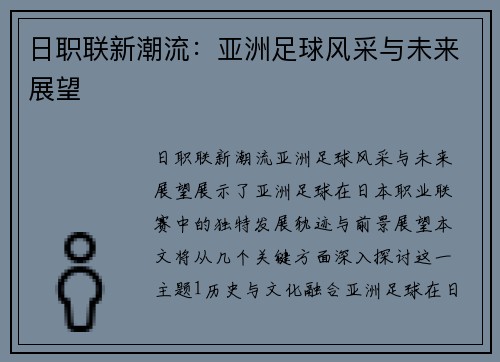 日职联新潮流：亚洲足球风采与未来展望

日职联新潮流亚洲足球风采与未来展望展示了亚洲足球在日本职业联赛中的独特发展轨迹与前景展望本文将从几个关键方面深入探讨这一主题1历史与文化融合亚洲足球在日